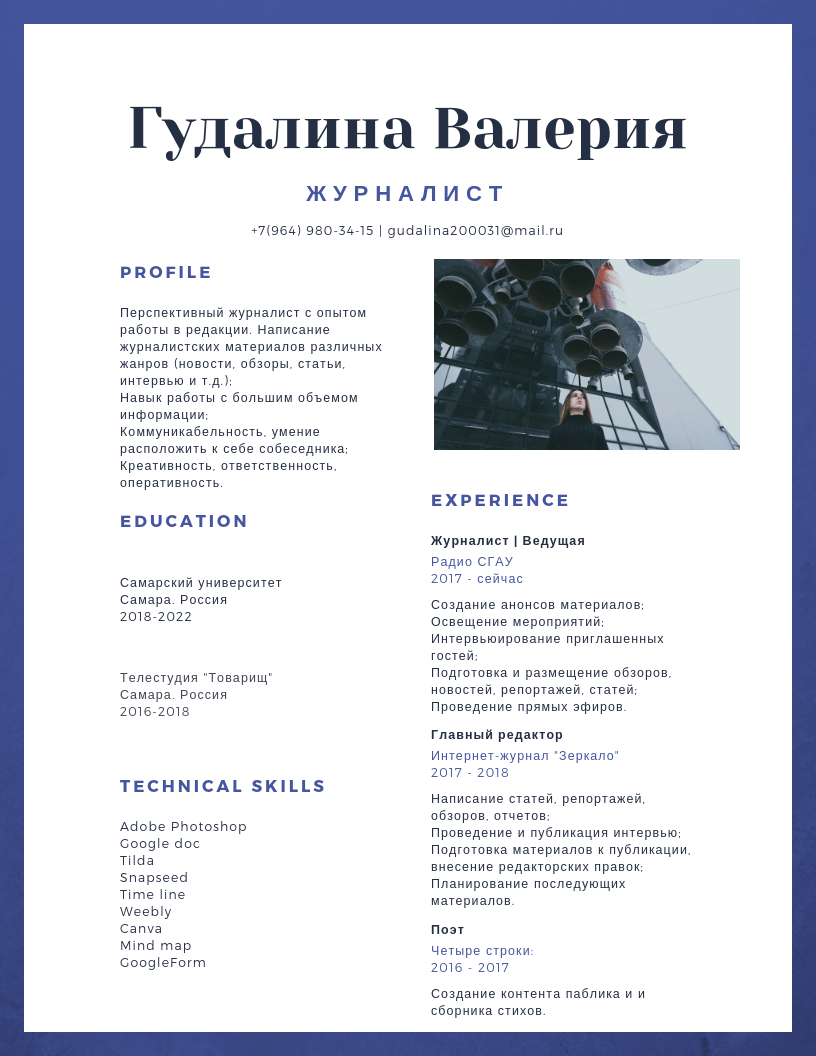 Гудалина Валерия

ЖУРНАЛИСТ

+7(964) 980-34-15 | gudalina200031@mail.ru

PROFILE

Перспективный журналист с опытом работы в редакции. Написание журналистских материалов различных жанров (новости, обзоры, статьи, интервью и т.д.);
Навык работы с большим объемом информации;
Коммуникабельность, умение расположить к себе собеседника;
Креативность, ответственность, оперативность.

EDUCATION

Самарский университет
Самара. Россия
2018-2022

Телестудия "Товарищ"
Самара. Россия
2016-2018

TECHNICAL SKILLS

Adobe Photoshop
Google doc
Tilda
Snapseed
Time line
Weebly
Canva
Mind map
GoogleForm

EXPERIENCE

Журналист | Ведущая
Радио СГАУ
2017 - сейчас

Создание анонсов материалов;
Освещение мероприятий;
Интервьюирование приглашенных гостей;
Подготовка и размещение обзоров, новостей, репортажей, статей;
Проведение прямых эфиров.

Главный редактор
Интернет-журнал "Зеркало"
2017 - 2018

Написание статей, репортажей, обзоров, отчетов;
Проведение и публикация интервью;
Подготовка материалов к публикации, внесение редакторских правок;
Планирование последующих материалов.

Поэт
Четыре строки:
2016 - 2017

Создание контента паблика и и сборника стихов.